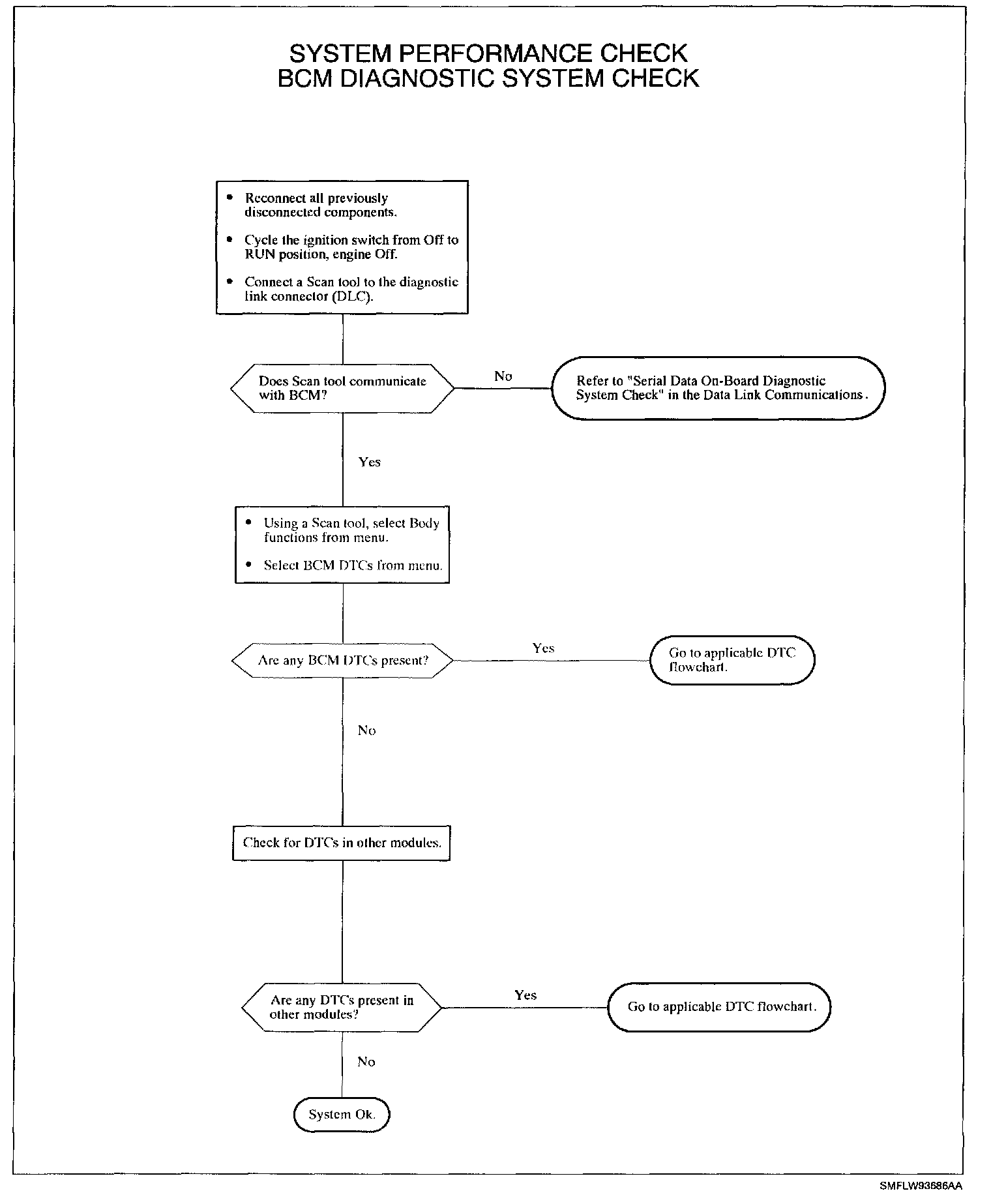 SYSTEM PERFORMANCE CHECK
BCM DIAGNOSTIC SYSTEM CHECK

• Reconnect all previously disconnected components.

• Cycle the ignition switch from Off to RUN position, engine Off.

• Connect a Scan tool to the diagnostic link connector (DLC).

Does Scan tool communicate with BCM?

No

Refer to "Serial Data On-Board Diagnostic System Check" in the Data Link Communications.

Yes

• Using a Scan tool, select Body functions from menu.

• Select BCM DTCs from menu.

Are any BCM DTCs present?

Yes

Go to applicable DTC flowchart.

No

Check for DTCs in other modules.

Are any DTCs present in other modules?

Yes

Go to applicable DTC flowchart.

No

System Ok.

SMFLW93686AA